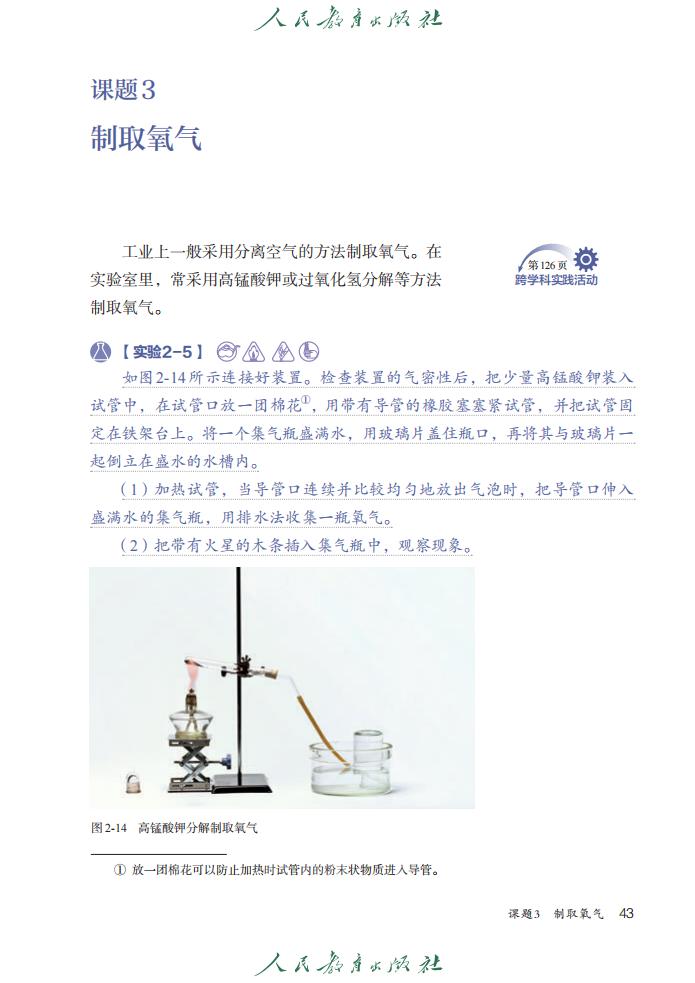 人民教育出版社

课题3

制取氧气

工业上一般采用分离空气的方法制取氧气。在实验室里，常采用高锰酸钾或过氧化氢分解等方法制取氧气。

第126页
跨学科实践活动

【实验2-5】

如图2-14所示连接好装置。检查装置的气密性后，把少量高锰酸钾装入试管中，在试管口放一团棉花①，用带有导管的橡胶塞塞紧试管，并把试管固定在铁架台上。将一个集气瓶盛满水，用玻璃片盖住瓶口，再将其与玻璃片一起倒立在盛水的水槽内。

（1）加热试管，当导管口连续并比较均匀地放出气泡时，把导管口伸入盛满水的集气瓶，用排水法收集一瓶氧气。

（2）把带有火星的木条插入集气瓶中，观察现象。

图2-14 高锰酸钾分解制取氧气

① 放一团棉花可以防止加热时试管内的粉末状物质进入导管。

课题3 制取氧气 43

人民教育出版社